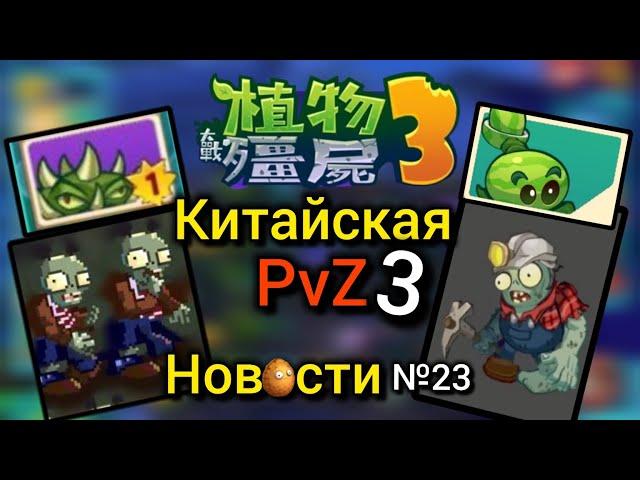 植物 大戰 殭屍 3

1

Китайская
PvZ 3

Новости №23